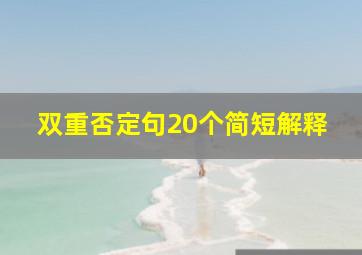 双重否定句20个简短解释